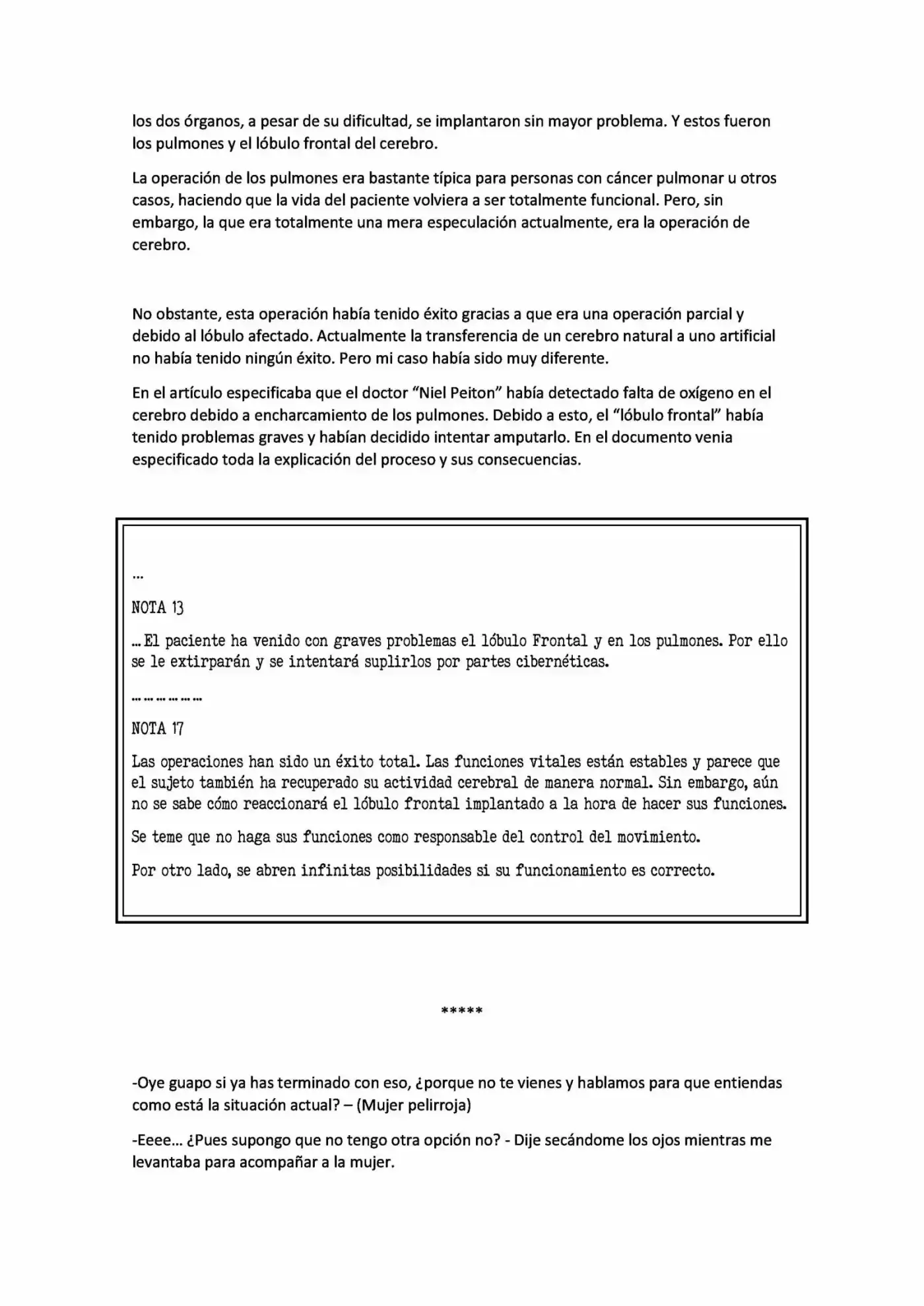 los dos órganos, a pesar de su dificultad, se implantaron sin mayor problema. Y estos fueron los pulmones y el lóbulo frontal del cerebro.

La operación de los pulmones era bastante típica para personas con cáncer pulmonar u otros casos, haciendo que la vida del paciente volviera a ser totalmente funcional. Pero, sin embargo, la que era totalmente una mera especulación actualmente, era la operación de cerebro.

No obstante, esta operación había tenido éxito gracias a que era una operación parcial y debido al lóbulo afectado. Actualmente la transferencia de un cerebro natural a uno artificial no había tenido ningún éxito. Pero mi caso había sido muy diferente.

En el artículo especificaba que el doctor "Niel Peiton" había detectado falta de oxígeno en el cerebro debido a encharcamiento de los pulmones. Debido a esto, el "lóbulo frontal" había tenido problemas graves y habían decidido intentar amputarlo. En el documento venia especificado toda la explicación del proceso y sus consecuencias.

...

NOTA 13

... El paciente ha venido con graves problemas el lóbulo Frontal y en los pulmones. Por ello se le extirparán y se intentará suplirlos por partes cibernéticas.

... ... ... ... ... ...

NOTA 17

Las operaciones han sido un éxito total. Las funciones vitales están estables y parece que el sujeto también ha recuperado su actividad cerebral de manera normal. Sin embargo, aún no se sabe cómo reaccionará el lóbulo frontal implantado a la hora de hacer sus funciones.

Se teme que no haga sus funciones como responsable del control del movimiento.

Por otro lado, se abren infinitas posibilidades si su funcionamiento es correcto.

*****

-Oye guapo si ya has terminado con eso, ¿porque no te vienes y hablamos para que entiendas como está la situación actual? – (Mujer pelirroja)

-Eeee... ¿Pues supongo que no tengo otra opción no? - Dije secándome los ojos mientras me levantaba para acompañar a la mujer.